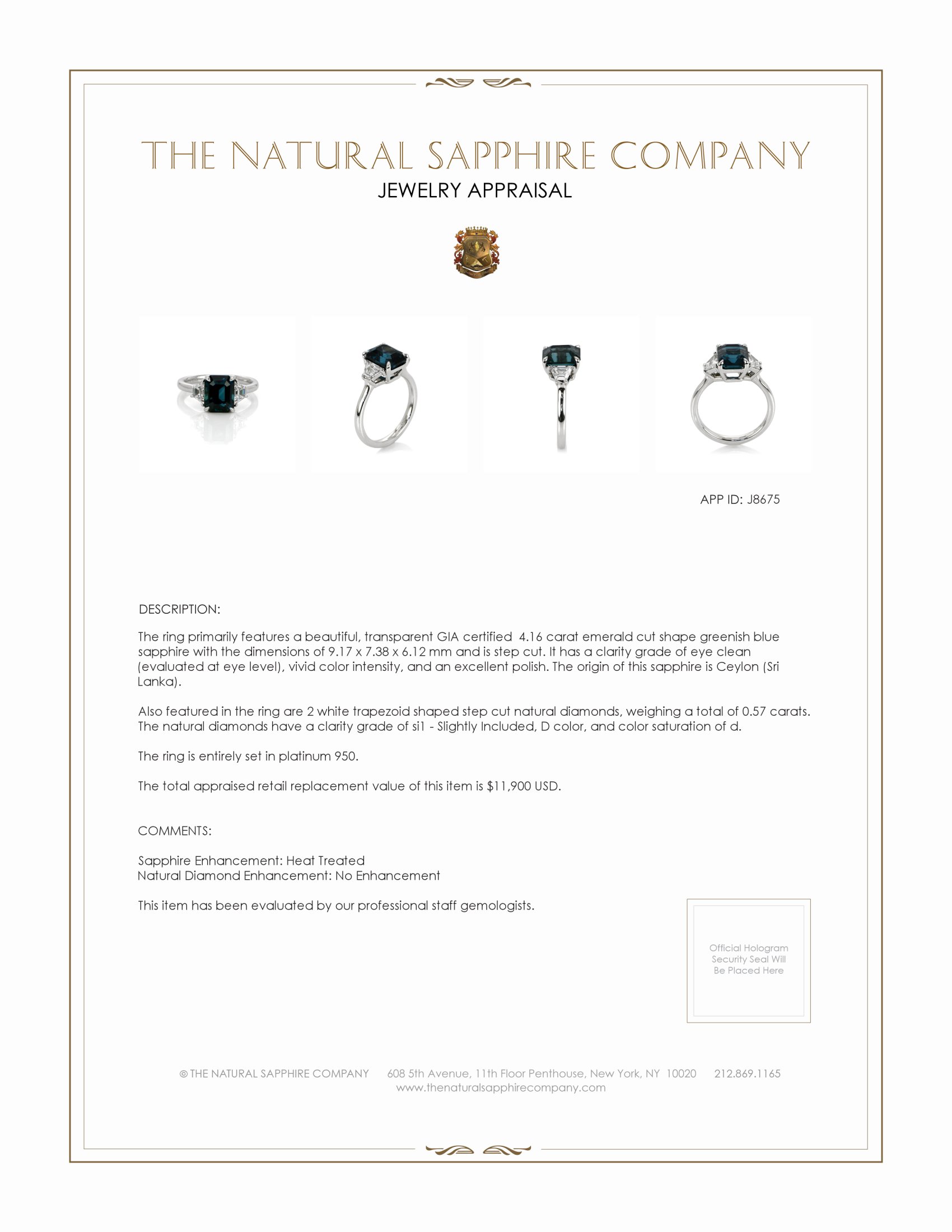 THE NATURAL SAPPHIRE COMPANY
JEWELRY APPRAISAL

APP ID: J8675

DESCRIPTION:

The ring primarily features a beautiful, transparent GIA certified 4.16 carat emerald cut shape greenish blue sapphire with the dimensions of 9.17 x 7.38 x 6.12 mm and is step cut. It has a clarity grade of eye clean (evaluated at eye level), vivid color intensity, and an excellent polish. The origin of this sapphire is Ceylon (Sri Lanka).

Also featured in the ring are 2 white trapezoid shaped step cut natural diamonds, weighing a total of 0.57 carats. The natural diamonds have a clarity grade of si1 - Slightly Included, D color, and color saturation of d.

The ring is entirely set in platinum 950.

The total appraised retail replacement value of this item is $11,900 USD.

COMMENTS:

Sapphire Enhancement: Heat Treated
Natural Diamond Enhancement: No Enhancement

This item has been evaluated by our professional staff gemologists.

Official Hologram Security Seal Will Be Placed Here

© THE NATURAL SAPPHIRE COMPANY 608 5th Avenue, 11th Floor Penthouse, New York, NY 10020 212.869.1165
www.thenaturalsapphirecompany.com